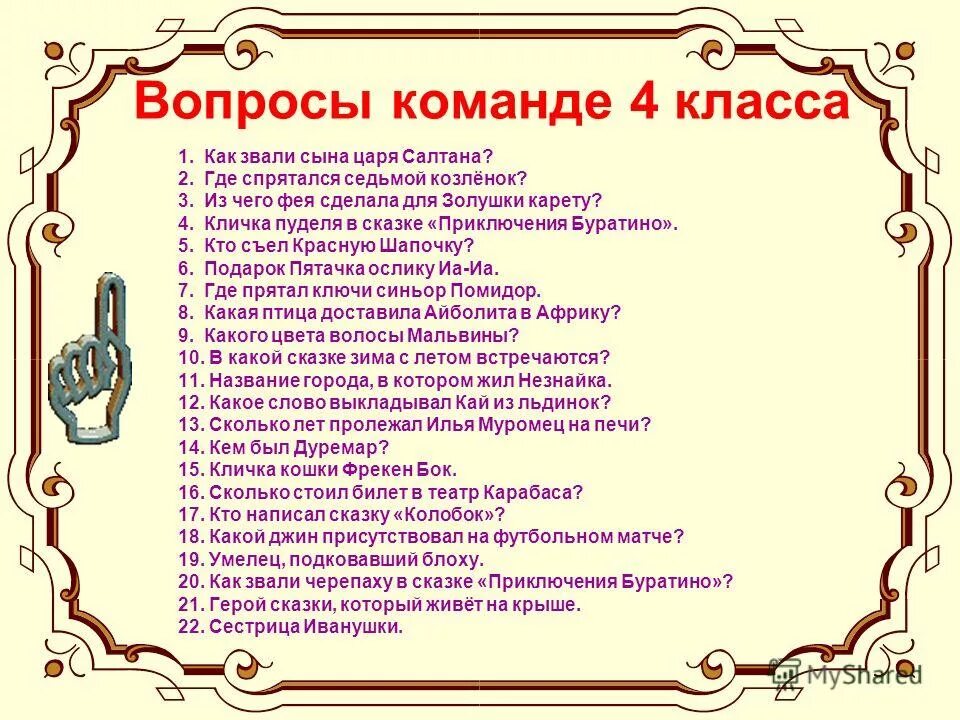 Вопросы команде 4 класса

1. Как звали сына царя Салтана?
2. Где спрятался седьмой козлёнок?
3. Из чего фея сделала для Золушки карету?
4. Кличка пуделя в сказке «Приключения Буратино».
5. Кто съел Красную Шапочку?
6. Подарок Пятачка ослику Иа-Иа.
7. Где прятал ключи синьор Помидор.
8. Какая птица доставила Айболита в Африку?
9. Какого цвета волосы Мальвины?
10. В какой сказке зима с летом встречаются?
11. Название города, в котором жил Незнайка.
12. Какое слово выкладывал Кай из льдинок?
13. Сколько лет пролежал Илья Муромец на печи?
14. Кем был Дуремар?
15. Кличка кошки Фрекен Бок.
16. Сколько стоил билет в театр Карабаса?
17. Кто написал сказку «Колобок»?
18. Какой джин присутствовал на футбольном матче?
19. Умелец, подковавший блоху.
20. Как звали черепаху в сказке «Приключения Буратино»?
21. Герой сказки, который живёт на крыше.
22. Сестрица Иванушки.

MyShared